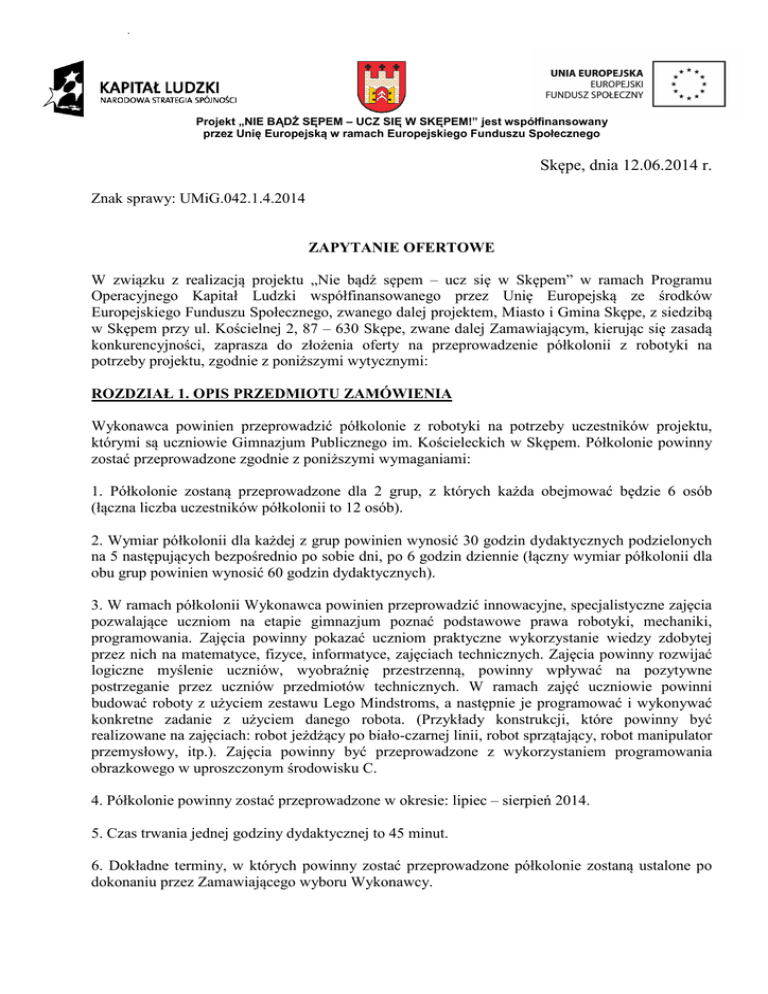 KAPITAŁ LUDZKI
NARODOWA STRATEGIA SPÓJNOŚCI

UNIA EUROPEJSKA
EUROPEJSKI
FUNDUSZ SPOŁECZNY

Projekt „NIE BĄDŹ SĘPEM – UCZ SIĘ W SKĘPEM!" jest współfinansowany przez Unię Europejską w ramach Europejskiego Funduszu Społecznego

Skępe, dnia 12.06.2014 r.

Znak sprawy: UMiG.042.1.4.2014

ZAPYTANIE OFERTOWE

W związku z realizacją projektu „Nie bądź sępem – ucz się w Skępem" w ramach Programu Operacyjnego Kapitał Ludzki współfinansowanego przez Unię Europejską ze środków Europejskiego Funduszu Społecznego, zwanego dalej projektem, Miasto i Gmina Skępe, z siedzibą w Skępem przy ul. Kościelnej 2, 87 – 630 Skępe, zwane dalej Zamawiającym, kierując się zasadą konkurencyjności, zaprasza do złożenia oferty na przeprowadzenie półkolonii z robotyki na potrzeby projektu, zgodnie z poniższymi wytycznymi:

ROZDZIAŁ 1. OPIS PRZEDMIOTU ZAMÓWIENIA

Wykonawca powinien przeprowadzić półkolonie z robotyki na potrzeby uczestników projektu, którymi są uczniowie Gimnazjum Publicznego im. Kościeleckich w Skępem. Półkolonie powinny zostać przeprowadzone zgodnie z poniższymi wymaganiami:

1. Półkolonie zostaną przeprowadzone dla 2 grup, z których każda obejmować będzie 6 osób (łączna liczba uczestników półkolonii to 12 osób).

2. Wymiar półkolonii dla każdej z grup powinien wynosić 30 godzin dydaktycznych podzielonych na 5 następujących bezpośrednio po sobie dni, po 6 godzin dziennie (łączny wymiar półkolonii dla obu grup powinien wynosić 60 godzin dydaktycznych).

3. W ramach półkolonii Wykonawca powinien przeprowadzić innowacyjne, specjalistyczne zajęcia pozwalające uczniom na etapie gimnazjum poznać podstawowe prawa robotyki, mechaniki, programowania. Zajęcia powinny pokazać uczniom praktyczne wykorzystanie wiedzy zdobytej przez nich na matematyce, fizyce, informatyce, zajęciach technicznych. Zajęcia powinny rozwijać logiczne myślenie uczniów, wyobraźnię przestrzenną, powinny wpływać na pozytywne postrzeganie przez uczniów przedmiotów technicznych. W ramach zajęć uczniowie powinni budować roboty z użyciem zestawu Lego Mindstroms, a następnie je programować i wykonywać konkretne zadanie z użyciem danego robota. (Przykłady konstrukcji, które powinny być realizowane na zajęciach: robot jeżdżący po biało-czarnej linii, robot sprzątający, robot manipulator przemysłowy, itp.). Zajęcia powinny być przeprowadzone z wykorzystaniem programowania obrazkowego w uproszczonym środowisku C.

4. Półkolonie powinny zostać przeprowadzone w okresie: lipiec – sierpień 2014.

5. Czas trwania jednej godziny dydaktycznej to 45 minut.

6. Dokładne terminy, w których powinny zostać przeprowadzone półkolonie zostaną ustalone po dokonaniu przez Zamawiającego wyboru Wykonawcy.